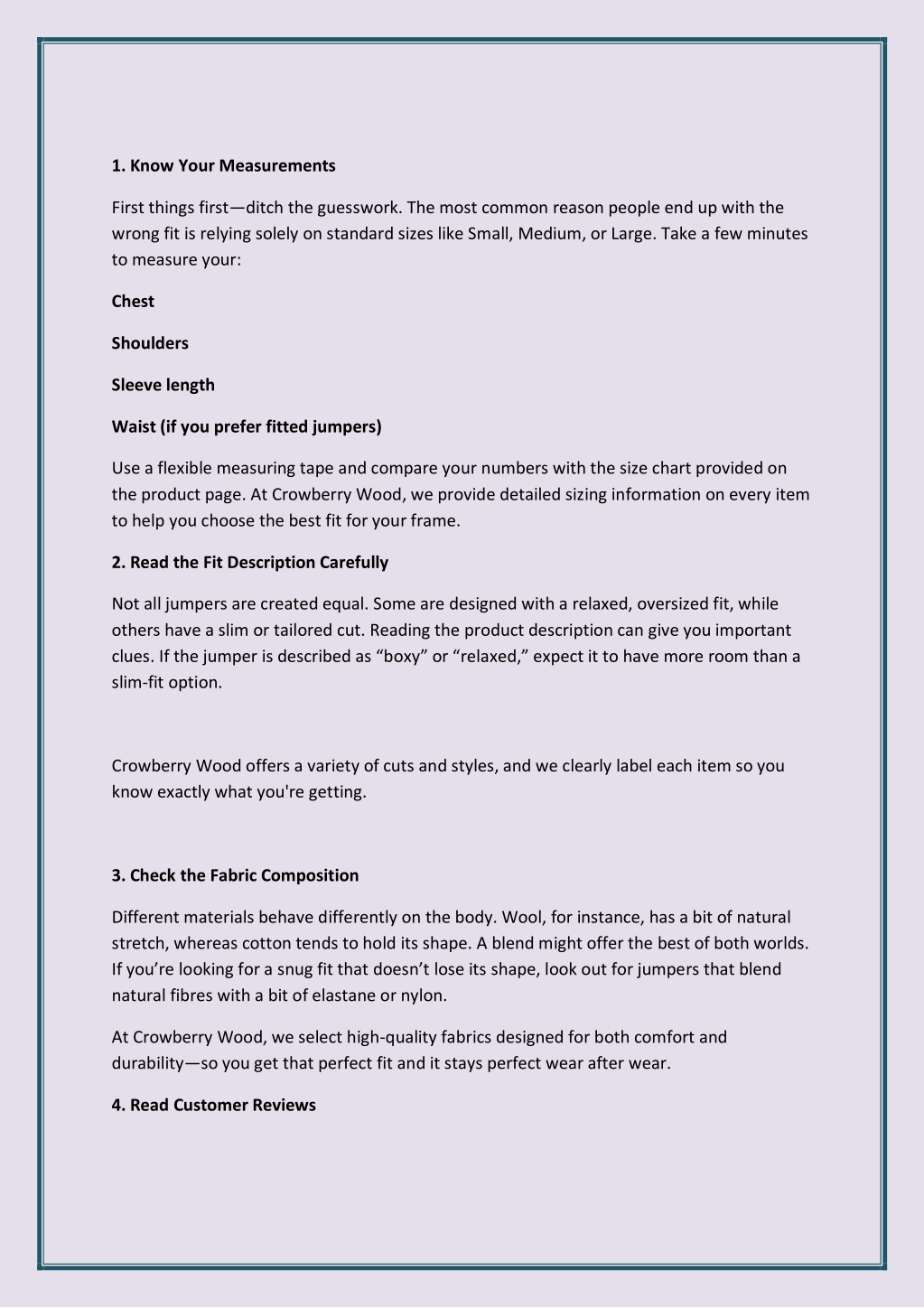 1. Know Your Measurements

First things first—ditch the guesswork. The most common reason people end up with the wrong fit is relying solely on standard sizes like Small, Medium, or Large. Take a few minutes to measure your:

Chest

Shoulders

Sleeve length

Waist (if you prefer fitted jumpers)

Use a flexible measuring tape and compare your numbers with the size chart provided on the product page. At Crowberry Wood, we provide detailed sizing information on every item to help you choose the best fit for your frame.

2. Read the Fit Description Carefully

Not all jumpers are created equal. Some are designed with a relaxed, oversized fit, while others have a slim or tailored cut. Reading the product description can give you important clues. If the jumper is described as “boxy” or “relaxed,” expect it to have more room than a slim-fit option.

Crowberry Wood offers a variety of cuts and styles, and we clearly label each item so you know exactly what you're getting.

3. Check the Fabric Composition

Different materials behave differently on the body. Wool, for instance, has a bit of natural stretch, whereas cotton tends to hold its shape. A blend might offer the best of both worlds. If you’re looking for a snug fit that doesn’t lose its shape, look out for jumpers that blend natural fibres with a bit of elastane or nylon.

At Crowberry Wood, we select high-quality fabrics designed for both comfort and durability—so you get that perfect fit and it stays perfect wear after wear.

4. Read Customer Reviews